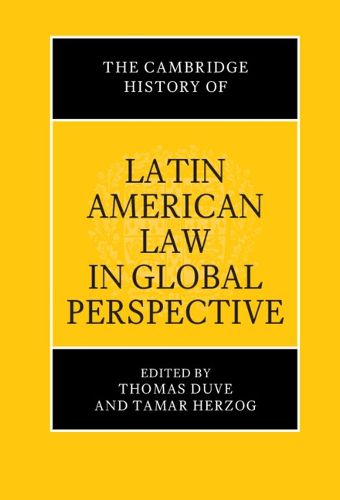 THE CAMBRIDGE HISTORY OF

LATIN AMERICAN LAW IN GLOBAL PERSPECTIVE

EDITED BY
THOMAS DUVE AND TAMAR HERZOG